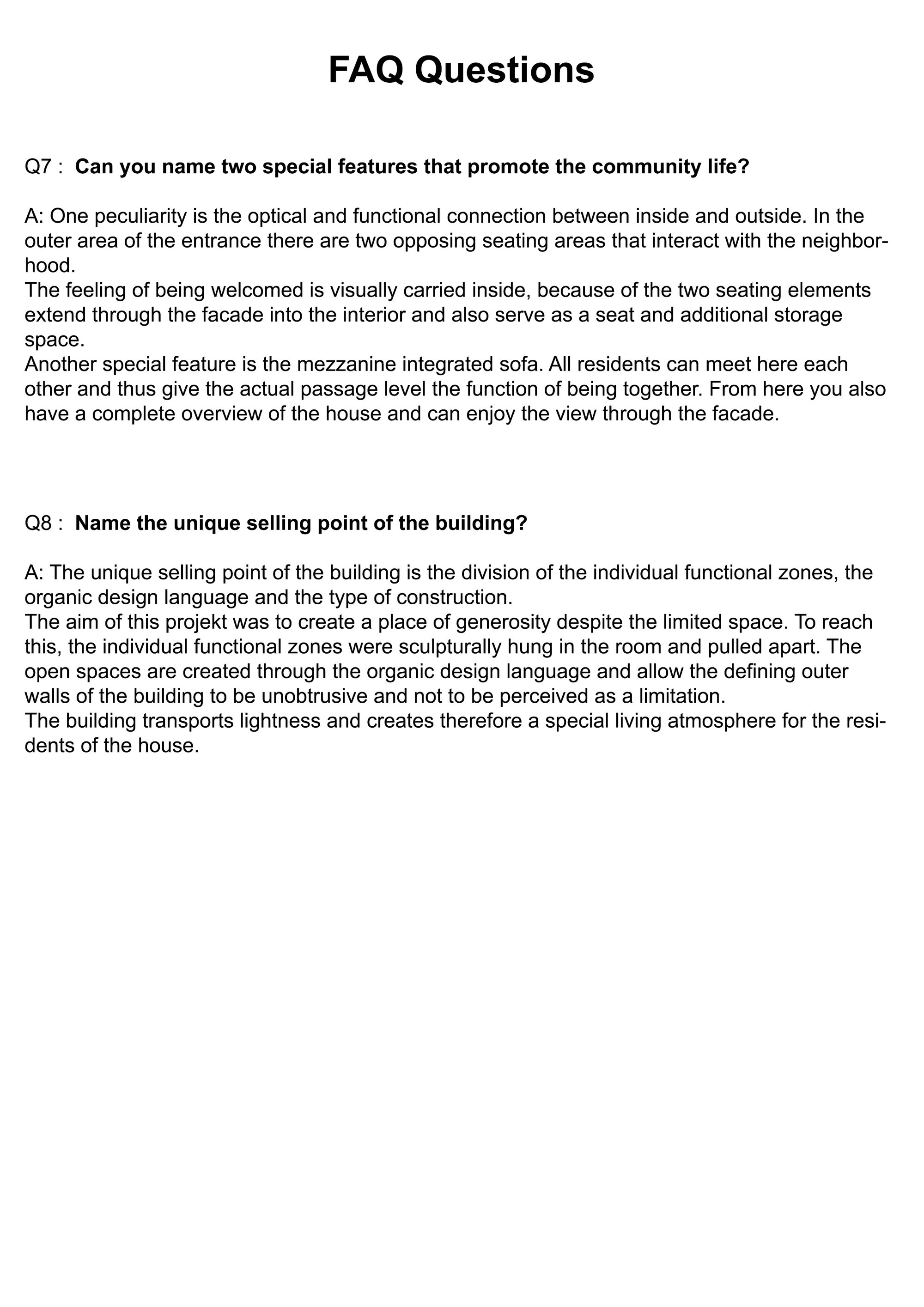 FAQ Questions

Q7 : Can you name two special features that promote the community life?

A: One peculiarity is the optical and functional connection between inside and outside. In the outer area of the entrance there are two opposing seating areas that interact with the neighborhood.

The feeling of being welcomed is visually carried inside, because of the two seating elements extend through the facade into the interior and also serve as a seat and additional storage space.

Another special feature is the mezzanine integrated sofa. All residents can meet here each other and thus give the actual passage level the function of being together. From here you also have a complete overview of the house and can enjoy the view through the facade.

Q8 : Name the unique selling point of the building?

A: The unique selling point of the building is the division of the individual functional zones, the organic design language and the type of construction.

The aim of this projekt was to create a place of generosity despite the limited space. To reach this, the individual functional zones were sculpturally hung in the room and pulled apart. The open spaces are created through the organic design language and allow the defining outer walls of the building to be unobtrusive and not to be perceived as a limitation.

The building transports lightness and creates therefore a special living atmosphere for the residents of the house.